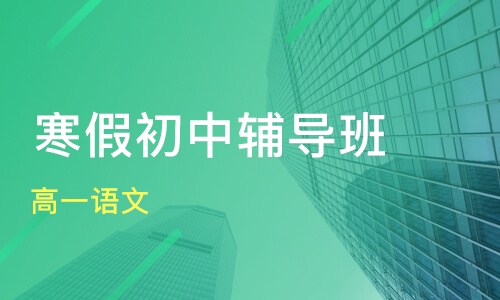 寒假初中辅导班

高一语文